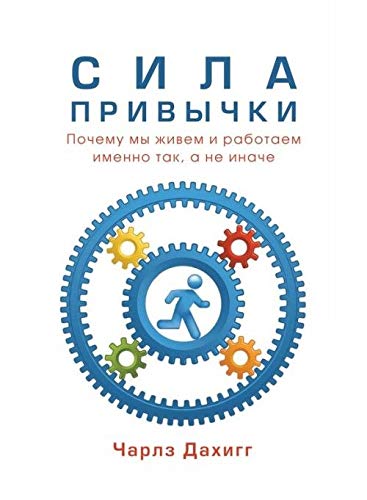 СИЛА
ПРИВЫЧКИ

Почему мы живем и работаем именно так, а не иначе

Чарлз Дахигг